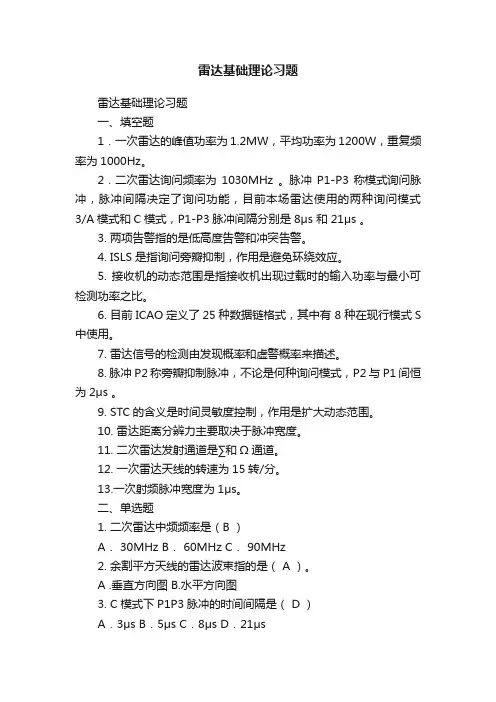 雷达基础理论习题

雷达基础理论习题

一、填空题

1．一次雷达的峰值功率为 1.2MW，平均功率为 1200W，重复频率为 1000Hz。

2．二次雷达询问频率为 1030MHz 。脉冲 P1-P3 称模式询问脉冲，脉冲间隔决定了询问功能，目前本场雷达使用的两种询问模式 3/A 模式和 C 模式，P1-P3 脉冲间隔分别是 8μs 和 21μs 。

3. 两项告警指的是低高度告警和冲突告警。

4. ISLS 是指询问旁瓣抑制，作用是避免环绕效应。

5. 接收机的动态范围是指接收机出现过载时的输入功率与最小可检测功率之比。

6. 目前 ICAO 定义了 25 种数据链格式，其中有 8 种在现行模式 S 中使用。

7. 雷达信号的检测由发现概率和虚警概率来描述。

8. 脉冲 P2 称旁瓣抑制脉冲，不论是何种询问模式，P2 与 P1 间恒为 2μs 。

9. STC 的含义是时间灵敏度控制，作用是扩大动态范围。

10. 雷达距离分辨力主要取决于脉冲宽度。

11. 二次雷达发射通道是∑和 Ω 通道。

12. 一次雷达天线的转速为 15 转/分。

13.一次射频脉冲宽度为 1μs。

二、单选题

1. 二次雷达中频频率是（ B ）

A． 30MHz B． 60MHz C． 90MHz

2. 余割平方天线的雷达波束指的是（ A ）。

A .垂直方向图 B.水平方向图

3. C 模式下 P1P3 脉冲的时间间隔是（ D ）

A．3μs B．5μs C．8μs D．21μs